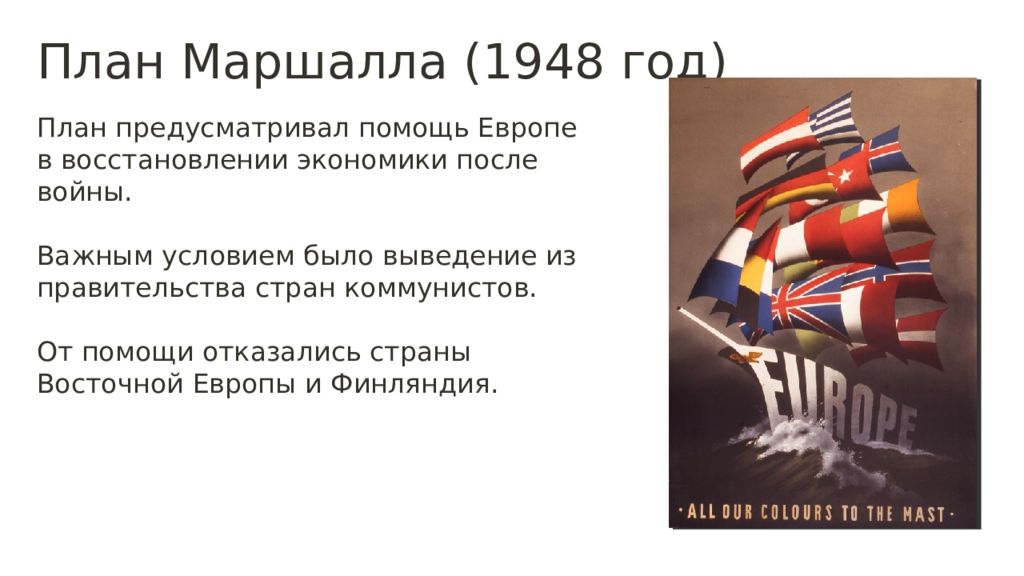 План Маршалла (1948 год)

План предусматривал помощь Европе в восстановлении экономики после войны.

Важным условием было выведение из правительства стран коммунистов.

От помощи отказались страны Восточной Европы и Финляндия.

EUROPE

· ALL OUR COLOURS TO THE MAST ·